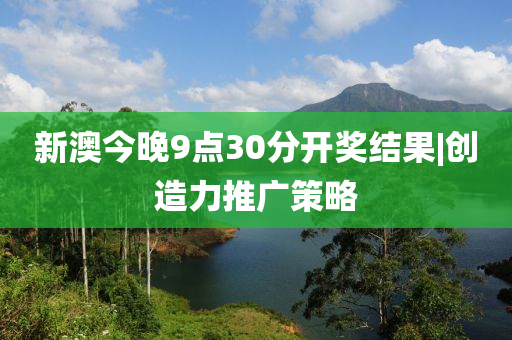 新澳今晚9点30分开奖结果|创造力推广策略